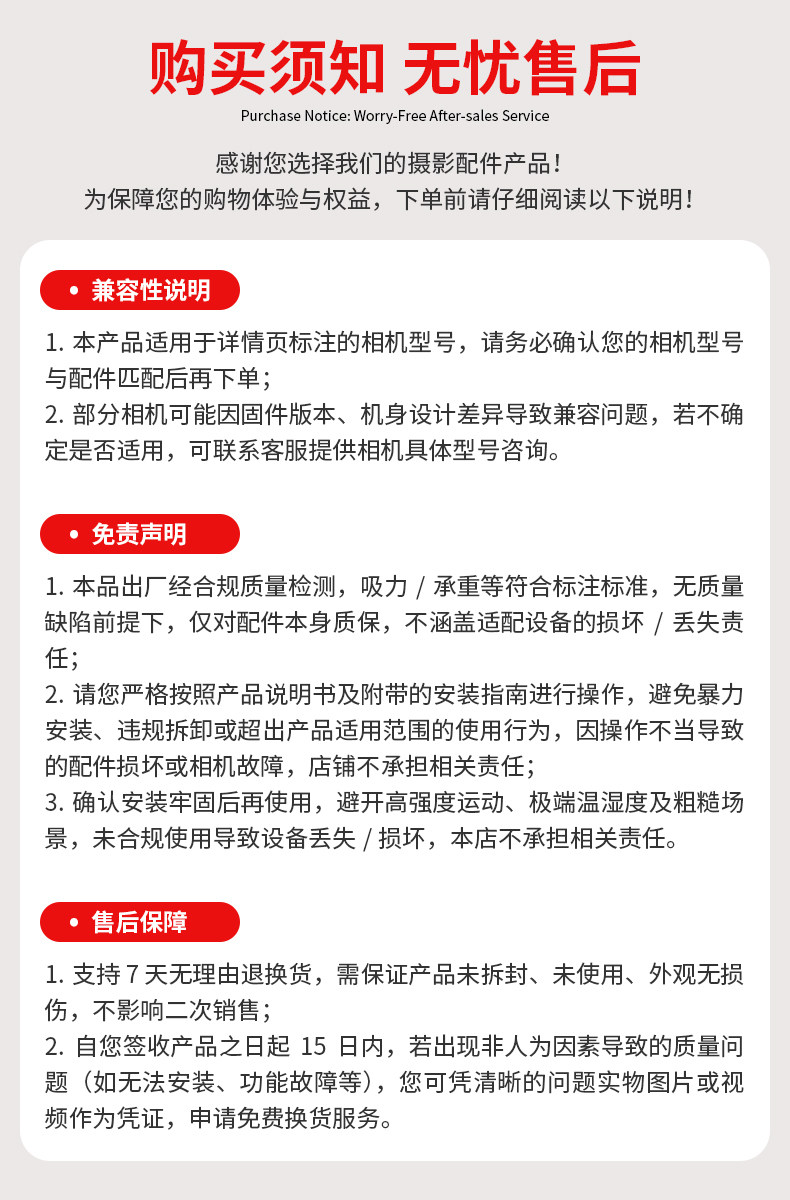 购买须知 无忧售后
Purchase Notice: Worry-Free After-sales Service

感谢您选择我们的摄影配件产品！
为保障您的购物体验与权益，下单前请仔细阅读以下说明！

• 兼容性说明

1. 本产品适用于详情页标注的相机型号，请务必确认您的相机型号与配件匹配后再下单；
2. 部分相机可能因固件版本、机身设计差异导致兼容问题，若不确定是否适用，可联系客服提供相机具体型号咨询。

• 免责声明

1. 本品出厂经合规质量检测，吸力 / 承重等符合标注标准，无质量缺陷前提下，仅对配件本身质保，不涵盖适配设备的损坏 / 丢失责任；
2. 请您严格按照产品说明书及附带的安装指南进行操作，避免暴力安装、违规拆卸或超出产品适用范围的使用行为，因操作不当导致的配件损坏或相机故障，店铺不承担相关责任；
3. 确认安装牢固后再使用，避开高强度运动、极端温湿度及粗糙场景，未合规使用导致设备丢失 / 损坏，本店不承担相关责任。

• 售后保障

1. 支持 7 天无理由退换货，需保证产品未拆封、未使用、外观无损伤，不影响二次销售；
2. 自您签收产品之日起 15 日内，若出现非人为因素导致的质量问题（如无法安装、功能故障等），您可凭清晰的问题实物图片或视频作为凭证，申请免费换货服务。